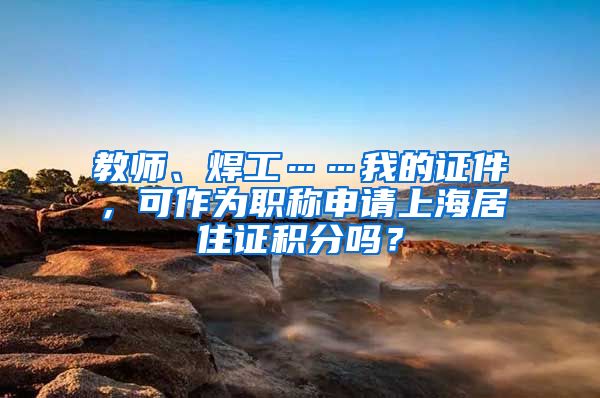 教师、焊工……我的证件，可作为职称申请上海居住证积分吗？